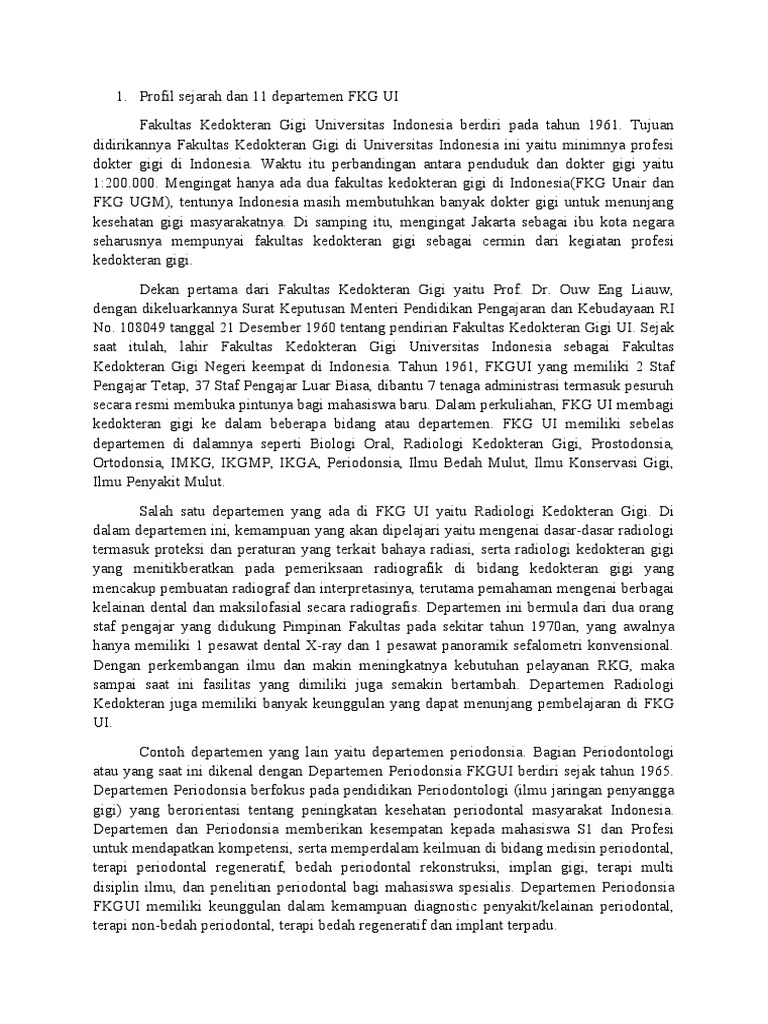 1. Profil sejarah dan 11 departemen FKG UI

Fakultas Kedokteran Gigi Universitas Indonesia berdiri pada tahun 1961. Tujuan didirikannya Fakultas Kedokteran Gigi di Universitas Indonesia ini yaitu minimnya profesi dokter gigi di Indonesia. Waktu itu perbandingan antara penduduk dan dokter gigi yaitu 1:200.000. Mengingat hanya ada dua fakultas kedokteran gigi di Indonesia(FKG Unair dan FKG UGM), tentunya Indonesia masih membutuhkan banyak dokter gigi untuk menunjang kesehatan gigi masyarakatnya. Di samping itu, mengingat Jakarta sebagai ibu kota negara seharusnya mempunyai fakultas kedokteran gigi sebagai cermin dari kegiatan profesi kedokteran gigi.

Dekan pertama dari Fakultas Kedokteran Gigi yaitu Prof. Dr. Ouw Eng Liauw, dengan dikeluarkannya Surat Keputusan Menteri Pendidikan Pengajaran dan Kebudayaan RI No. 108049 tanggal 21 Desember 1960 tentang pendirian Fakultas Kedokteran Gigi UI. Sejak saat itulah, lahir Fakultas Kedokteran Gigi Universitas Indonesia sebagai Fakultas Kedokteran Gigi Negeri keempat di Indonesia. Tahun 1961, FKGUI yang memiliki 2 Staf Pengajar Tetap, 37 Staf Pengajar Luar Biasa, dibantu 7 tenaga administrasi termasuk pesuruh secara resmi membuka pintunya bagi mahasiswa baru. Dalam perkuliahan, FKG UI membagi kedokteran gigi ke dalam beberapa bidang atau departemen. FKG UI memiliki sebelas departemen di dalamnya seperti Biologi Oral, Radiologi Kedokteran Gigi, Prostodonsia, Ortodonsia, IMKG, IKGMP, IKGA, Periodonsia, Ilmu Bedah Mulut, Ilmu Konservasi Gigi, Ilmu Penyakit Mulut.

Salah satu departemen yang ada di FKG UI yaitu Radiologi Kedokteran Gigi. Di dalam departemen ini, kemampuan yang akan dipelajari yaitu mengenai dasar-dasar radiologi termasuk proteksi dan peraturan yang terkait bahaya radiasi, serta radiologi kedokteran gigi yang menitikberatkan pada pemeriksaan radiografik di bidang kedokteran gigi yang mencakup pembuatan radiograf dan interpretasinya, terutama pemahaman mengenai berbagai kelainan dental dan maksilofasial secara radiografis. Departemen ini bermula dari dua orang staf pengajar yang didukung Pimpinan Fakultas pada sekitar tahun 1970an, yang awalnya hanya memiliki 1 pesawat dental X-ray dan 1 pesawat panoramik sefalometri konvensional. Dengan perkembangan ilmu dan makin meningkatnya kebutuhan pelayanan RKG, maka sampai saat ini fasilitas yang dimiliki juga semakin bertambah. Departemen Radiologi Kedokteran juga memiliki banyak keunggulan yang dapat menunjang pembelajaran di FKG UI.

Contoh departemen yang lain yaitu departemen periodonsia. Bagian Periodontologi atau yang saat ini dikenal dengan Departemen Periodonsia FKGUI berdiri sejak tahun 1965. Departemen Periodonsia berfokus pada pendidikan Periodontologi (ilmu jaringan penyangga gigi) yang berorientasi tentang peningkatan kesehatan periodontal masyarakat Indonesia. Departemen dan Periodonsia memberikan kesempatan kepada mahasiswa S1 dan Profesi untuk mendapatkan kompetensi, serta memperdalam keilmuan di bidang medisin periodontal, terapi periodontal regeneratif, bedah periodontal rekonstruksi, implan gigi, terapi multi disiplin ilmu, dan penelitian periodontal bagi mahasiswa spesialis. Departemen Periodonsia FKGUI memiliki keunggulan dalam kemampuan diagnostic penyakit/kelainan periodontal, terapi non-bedah periodontal, terapi bedah regeneratif dan implant terpadu.